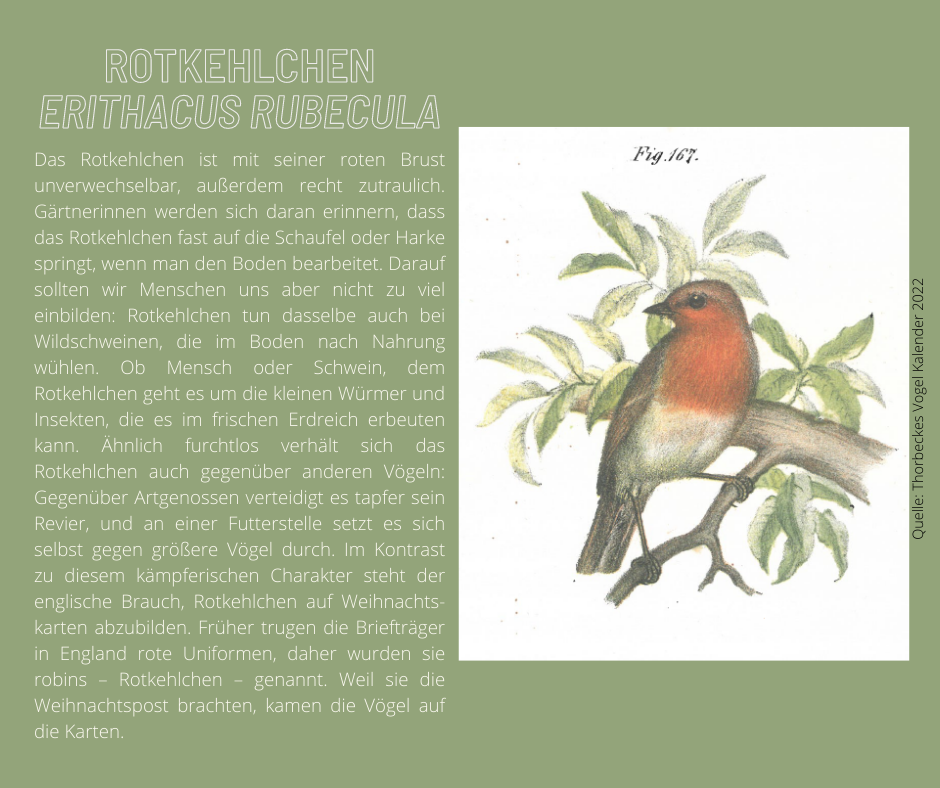 ROTKEHLCHEN
ERITHACUS RUBECULA

Das Rotkehlchen ist mit seiner roten Brust unverwechselbar, außerdem recht zutraulich. Gärtnerinnen werden sich daran erinnern, dass das Rotkehlchen fast auf die Schaufel oder Harke springt, wenn man den Boden bearbeitet. Darauf sollten wir Menschen uns aber nicht zu viel einbilden: Rotkehlchen tun dasselbe auch bei Wildschweinen, die im Boden nach Nahrung wühlen. Ob Mensch oder Schwein, dem Rotkehlchen geht es um die kleinen Würmer und Insekten, die es im frischen Erdreich erbeuten kann. Ähnlich furchtlos verhält sich das Rotkehlchen auch gegenüber anderen Vögeln: Gegenüber Artgenossen verteidigt es tapfer sein Revier, und an einer Futterstelle setzt es sich selbst gegen größere Vögel durch. Im Kontrast zu diesem kämpferischen Charakter steht der englische Brauch, Rotkehlchen auf Weihnachtskarten abzubilden. Früher trugen die Briefträger in England rote Uniformen, daher wurden sie robins – Rotkehlchen – genannt. Weil sie die Weihnachtspost brachten, kamen die Vögel auf die Karten.

Fig. 167.

Quelle: Thorbeckes Vogel Kalender 2022